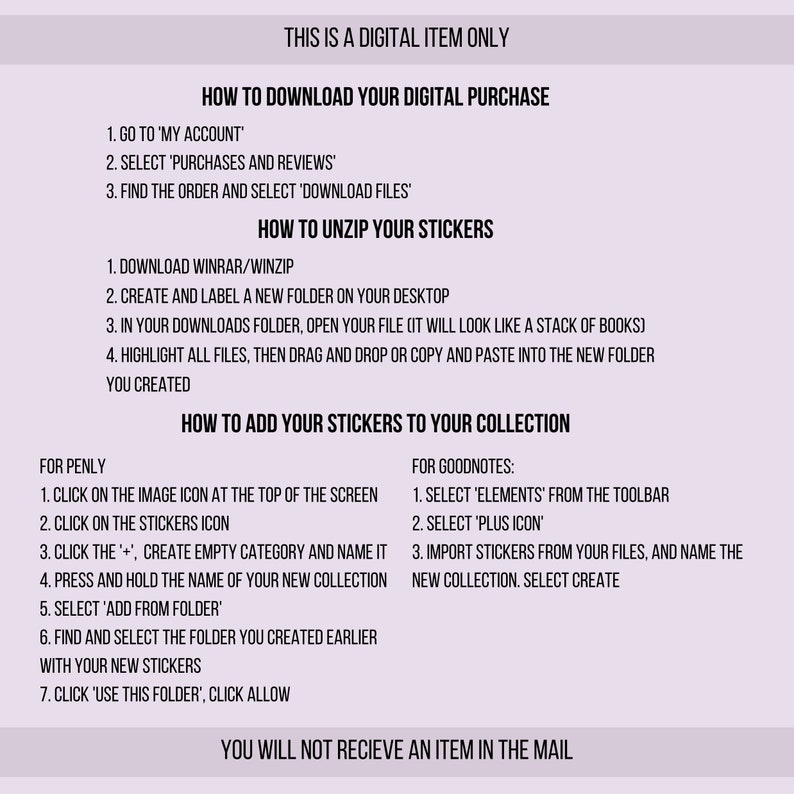 THIS IS A DIGITAL ITEM ONLY

HOW TO DOWNLOAD YOUR DIGITAL PURCHASE

1. GO TO 'MY ACCOUNT'
2. SELECT 'PURCHASES AND REVIEWS'
3. FIND THE ORDER AND SELECT 'DOWNLOAD FILES'

HOW TO UNZIP YOUR STICKERS

1. DOWNLOAD WINRAR/WINZIP
2. CREATE AND LABEL A NEW FOLDER ON YOUR DESKTOP
3. IN YOUR DOWNLOADS FOLDER, OPEN YOUR FILE (IT WILL LOOK LIKE A STACK OF BOOKS)
4. HIGHLIGHT ALL FILES, THEN DRAG AND DROP OR COPY AND PASTE INTO THE NEW FOLDER YOU CREATED

HOW TO ADD YOUR STICKERS TO YOUR COLLECTION

FOR PENLY
1. CLICK ON THE IMAGE ICON AT THE TOP OF THE SCREEN
2. CLICK ON THE STICKERS ICON
3. CLICK THE '+', CREATE EMPTY CATEGORY AND NAME IT
4. PRESS AND HOLD THE NAME OF YOUR NEW COLLECTION
5. SELECT 'ADD FROM FOLDER'
6. FIND AND SELECT THE FOLDER YOU CREATED EARLIER WITH YOUR NEW STICKERS
7. CLICK 'USE THIS FOLDER', CLICK ALLOW

FOR GOODNOTES:
1. SELECT 'ELEMENTS' FROM THE TOOLBAR
2. SELECT 'PLUS ICON'
3. IMPORT STICKERS FROM YOUR FILES, AND NAME THE NEW COLLECTION. SELECT CREATE

YOU WILL NOT RECIEVE AN ITEM IN THE MAIL